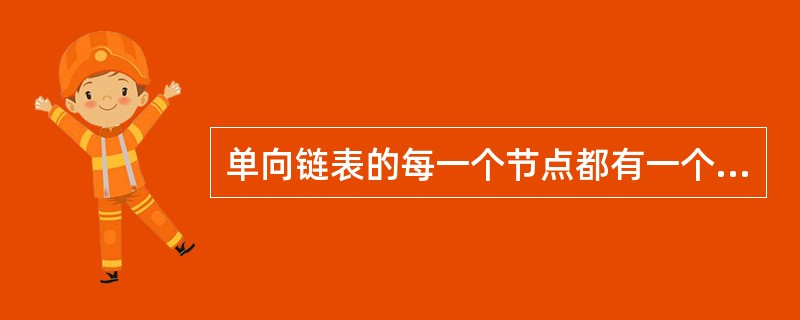 单向链表的每一个节点都有一个...